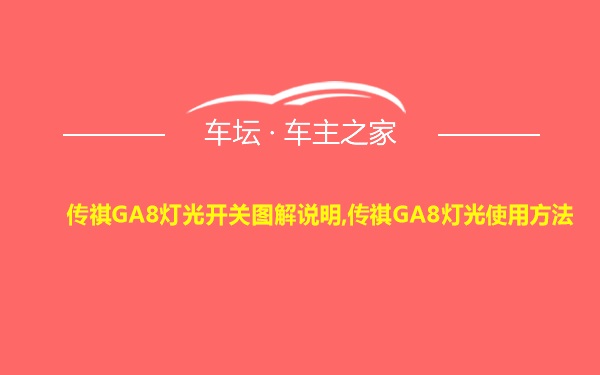 车坛 · 车主之家

传祺GA8灯光开关图解说明,传祺GA8灯光使用方法